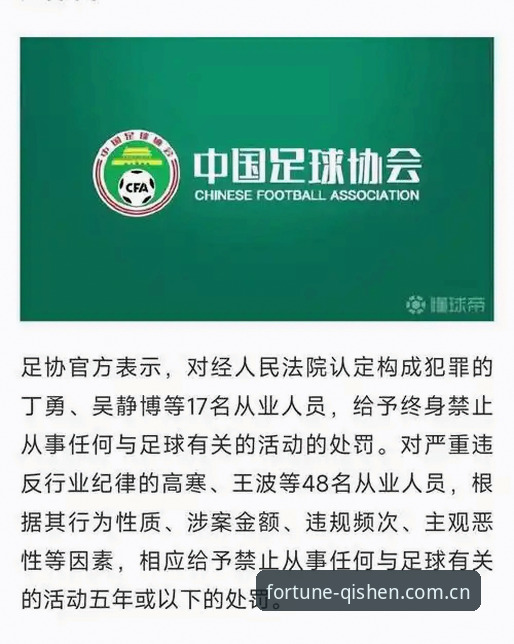 中国足球协会

CFA

中国足球协会
CHINESE FOOTBALL ASSOCIATION

懂球帝

足协官方表示，对经人民法院认定构成犯罪的丁勇、吴静博等17名从业人员，给予终身禁止从事任何与足球有关的活动的处罚。对严重违反行业纪律的高寒、王波等48名从业人员，根据其行为性质、涉案金额、违规频次、主观恶性等因素，相应给予禁止从事任何与足球有关的活动五年或以下的处罚。

fortune-qishen.com.cn